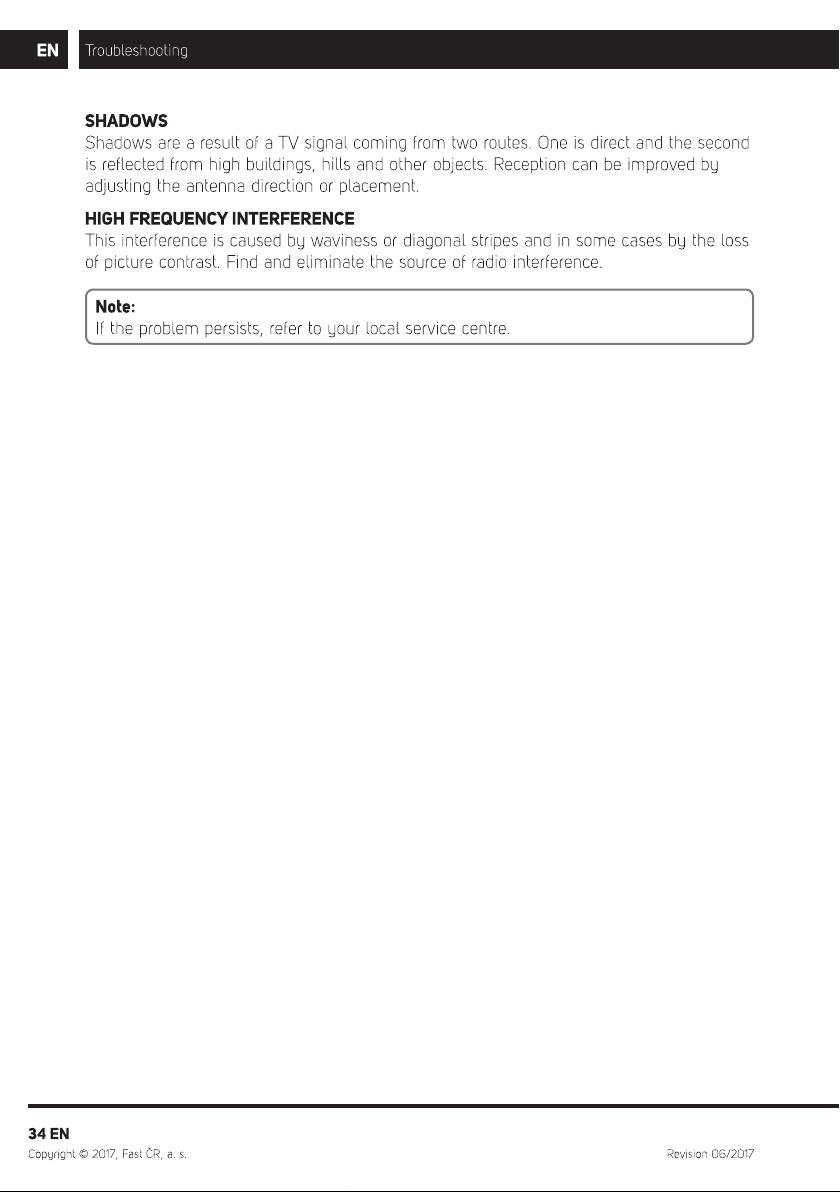 EN Troubleshooting

SHADOWS
Shadows are a result of a TV signal coming from two routes. One is direct and the second is reflected from high buildings, hills and other objects. Reception can be improved by adjusting the antenna direction or placement.

HIGH FREQUENCY INTERFERENCE
This interference is caused by waviness or diagonal stripes and in some cases by the loss of picture contrast. Find and eliminate the source of radio interference.

Note:
If the problem persists, refer to your local service centre.

34 EN
Copyright © 2017, Fast ČR, a. s.
Revision 06/2017